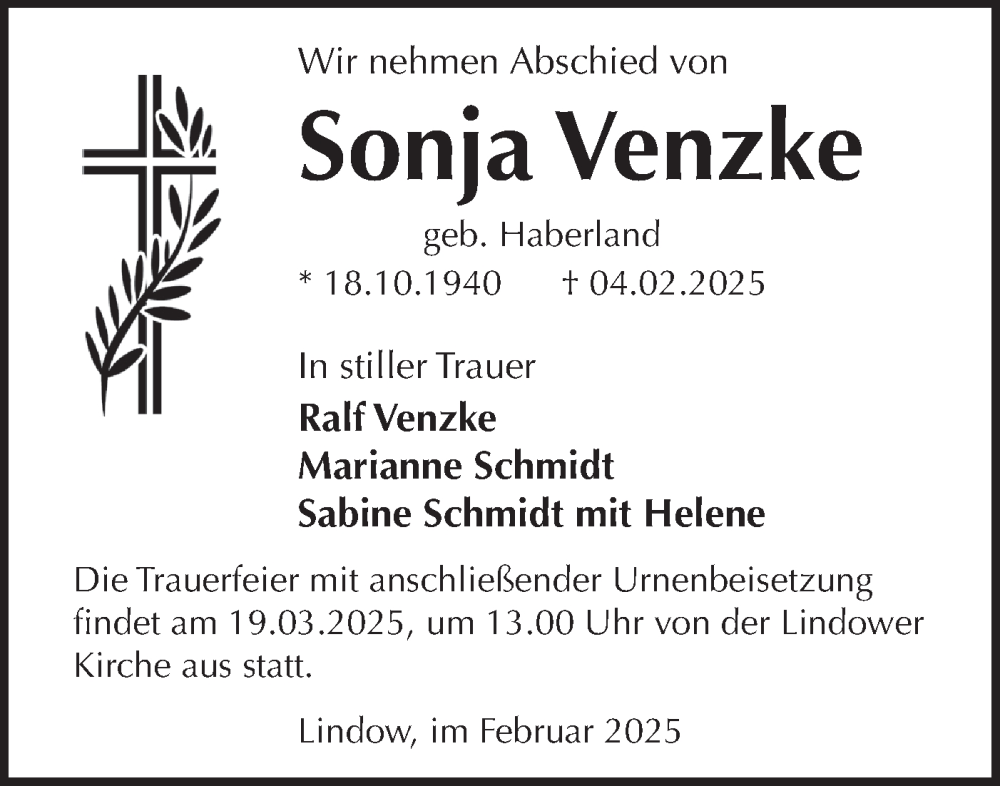 Wir nehmen Abschied von

Sonja Venzke

geb. Haberland

* 18.10.1940 † 04.02.2025

In stiller Trauer

Ralf Venzke
Marianne Schmidt
Sabine Schmidt mit Helene

Die Trauerfeier mit anschließender Urnenbeisetzung findet am 19.03.2025, um 13.00 Uhr von der Lindower Kirche aus statt.

Lindow, im Februar 2025